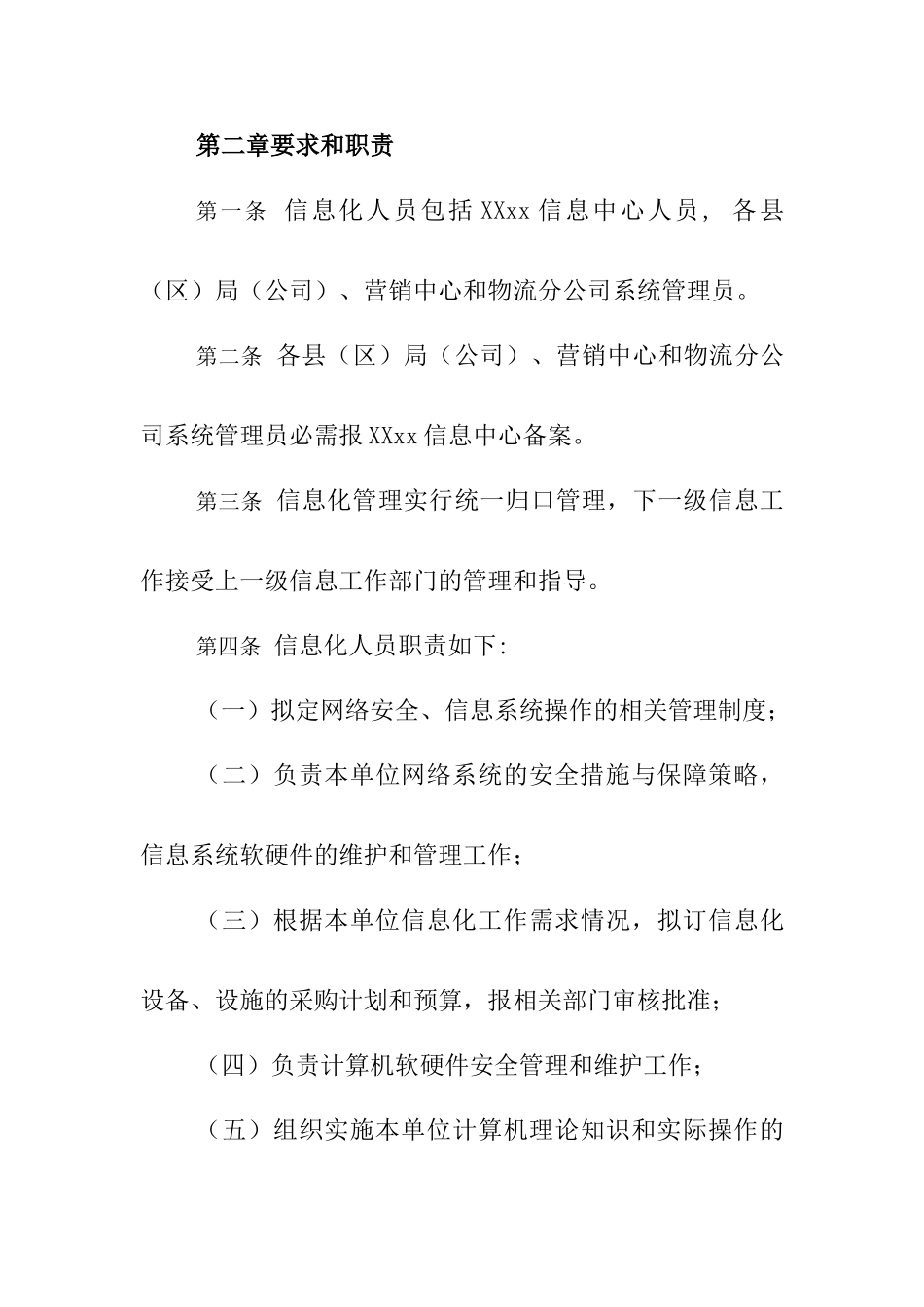 第二章要求和职责

第一条 信息化人员包括XXxx信息中心人员，各县（区）局（公司）、营销中心和物流分公司系统管理员。

第二条 各县（区）局（公司）、营销中心和物流分公司系统管理员必需报XXxx信息中心备案。

第三条 信息化管理实行统一归口管理，下一级信息工作接受上一级信息工作部门的管理和指导。

第四条 信息化人员职责如下:

（一）拟定网络安全、信息系统操作的相关管理制度；

（二）负责本单位网络系统的安全措施与保障策略，信息系统软硬件的维护和管理工作；

（三）根据本单位信息化工作需求情况，拟订信息化设备、设施的采购计划和预算，报相关部门审核批准；

（四）负责计算机软硬件安全管理和维护工作；

（五）组织实施本单位计算机理论知识和实际操作的